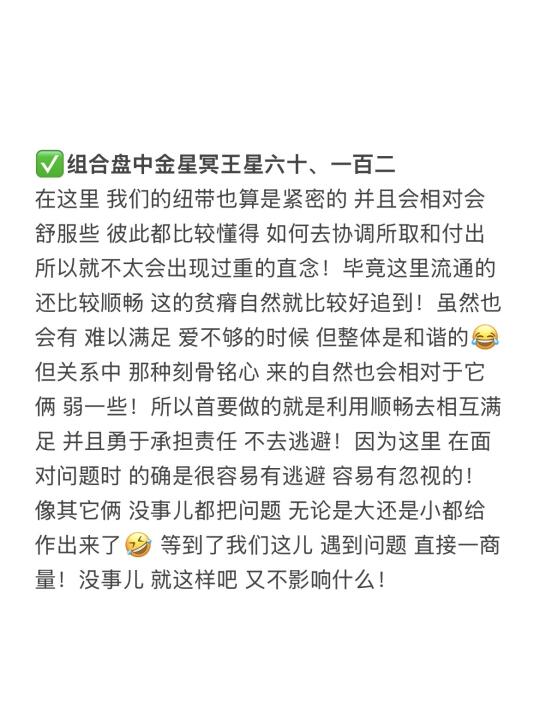 ✅组合盘中金星冥王星六十、一百二

在这里 我们的纽带也算是紧密的 并且会相对会舒服些 彼此都比较懂得 如何去协调所取和付出 所以就不太会出现过重的直念！毕竟这里流通的还比较顺畅 这的贫瘠自然就比较好追到！虽然也会有 难以满足 爱不够的时候 但整体是和谐的😂但关系中 那种刻骨铭心 来的自然也会相对于它俩 弱一些！所以首要做的就是利用顺畅去相互满足 并且勇于承担责任 不去逃避！因为这里 在面对问题时 的确是很容易有逃避 容易有忽视的！像其它俩 没事儿都把问题 无论是大还是小都给作出来了🤣 等到了我们这儿 遇到问题 直接一商量！没事儿 就这样吧 又不影响什么！